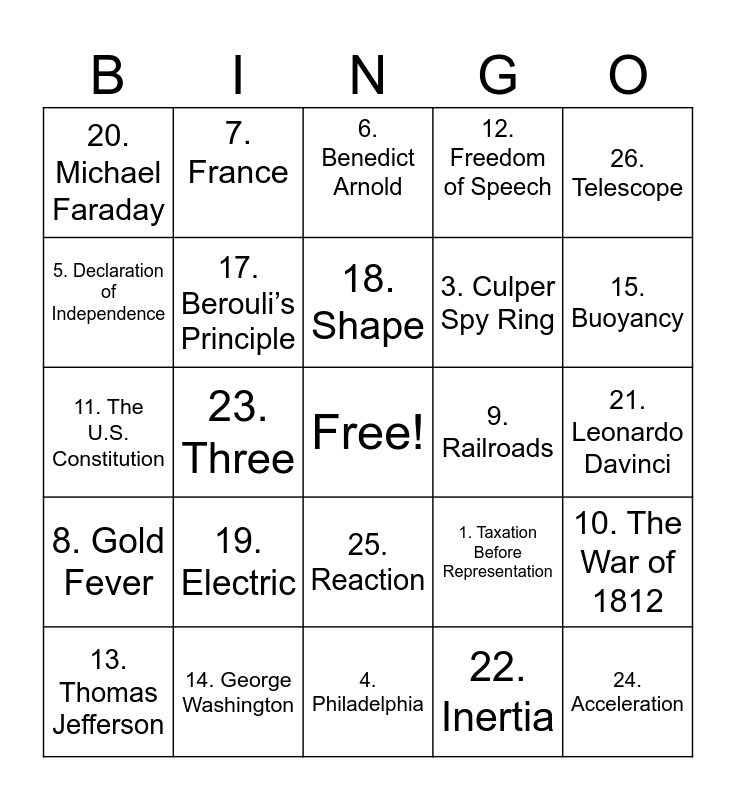 | B | I | N | G | O |
|---|---|---|---|---|
| 20. Michael Faraday | 7. France | 6. Benedict Arnold | 12. Freedom of Speech | 26. Telescope |
| 5. Declaration of Independence | 17. Berouli's Principle | 18. Shape | 3. Culper Spy Ring | 15. Buoyancy |
| 11. The U.S. Constitution | 23. Three | Free! | 9. Railroads | 21. Leonardo Davinci |
| 8. Gold Fever | 19. Electric | 25. Reaction | 1. Taxation Before Representation | 10. The War of 1812 |
| 13. Thomas Jefferson | 14. George Washington | 4. Philadelphia | 22. Inertia | 24. Acceleration |